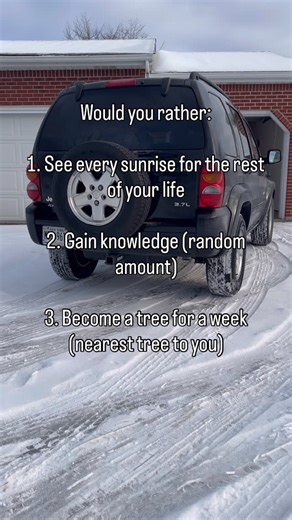 Would you rather:

1. See every sunrise for the rest of your life

2. Gain knowledge (random amount)

3. Become a tree for a week (nearest tree to you)

3.7L